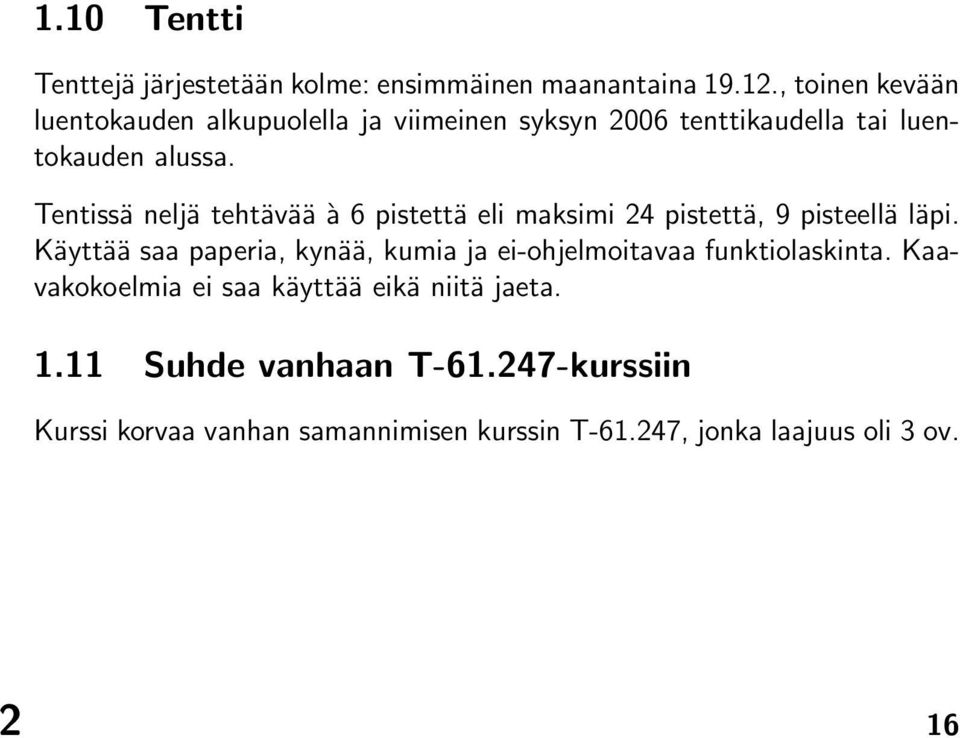 1.10 Tentti

Tenttejä järjestetään kolme: ensimmäinen maanantaina 19.12., toinen kevään luentokauden alkupuolella ja viimeinen syksyn 2006 tenttikaudella tai luentokauden alussa.

Tentissä neljä tehtävää à 6 pistettä eli maksimi 24 pistettä, 9 pisteellä läpi. Käyttää saa paperia, kynää, kumia ja ei-ohjelmoitavaa funktiolaskinta. Kaavakokoelmia ei saa käyttää eikä niitä jaeta.

1.11 Suhde vanhaan T-61.247-kurssiin

Kurssi korvaa vanhan samannimisen kurssin T-61.247, jonka laajuus oli 3 ov.

2

16